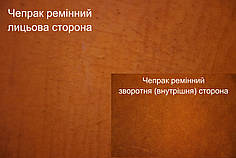 Чепрак ремінний
лицьова сторона

Чепрак ремінний
зворотня (внутрішня) сторона